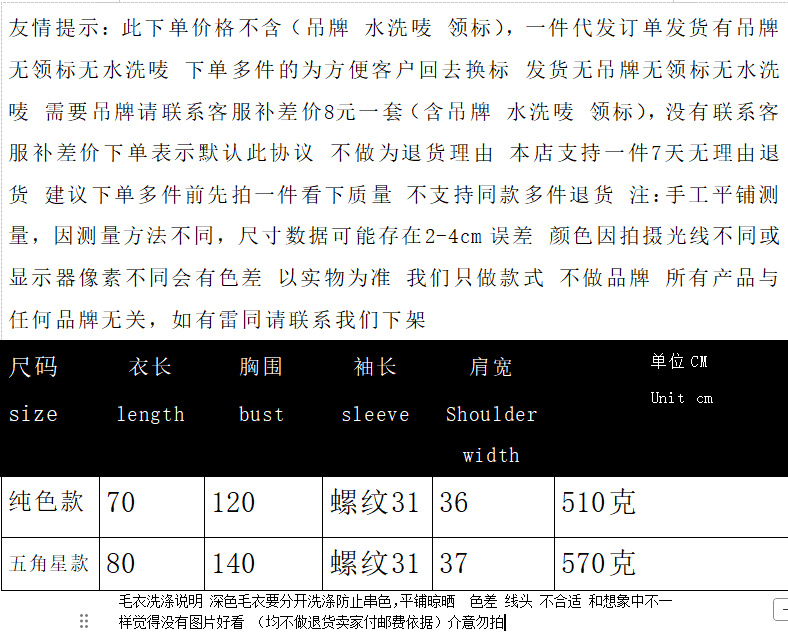 友情提示：此下单价格不含（吊牌 水洗唛 领标），一件代发订单发货有吊牌无领标无水洗唛 下单多件的为方便客户回去换标 发货无吊牌无领标无水洗唛 需要吊牌请联系客服补差价8元一套（含吊牌 水洗唛 领标），没有联系客服补差价下单表示默认此协议 不做为退货理由 本店支持一件7天无理由退货 建议下单多件前先拍一件看下质量 不支持同款多件退货 注：手工平铺测量，因测量方法不同，尺寸数据可能存在2-4cm 误差 颜色因拍摄光线不同或显示器像素不同会有色差 以实物为准 我们只做款式 不做品牌 所有产品与任何品牌无关，如有雷同请联系我们下架

| 尺码 size | 衣长 length | 胸围 bust | 袖长 sleeve | 肩宽 Shoulder width | 单位 CM Unit cm |
|---|---|---|---|---|---|
| 纯色款 | 70 | 120 | 螺纹31 | 36 | 510克 |
| 五角星款 | 80 | 140 | 螺纹31 | 37 | 570克 |

毛衣洗涤说明 深色毛衣要分开洗涤防止串色，平铺晾晒 色差 线头 不合适 和想象中不一样觉得没有图片好看 （均不做退货卖家付邮费依据）介意勿拍